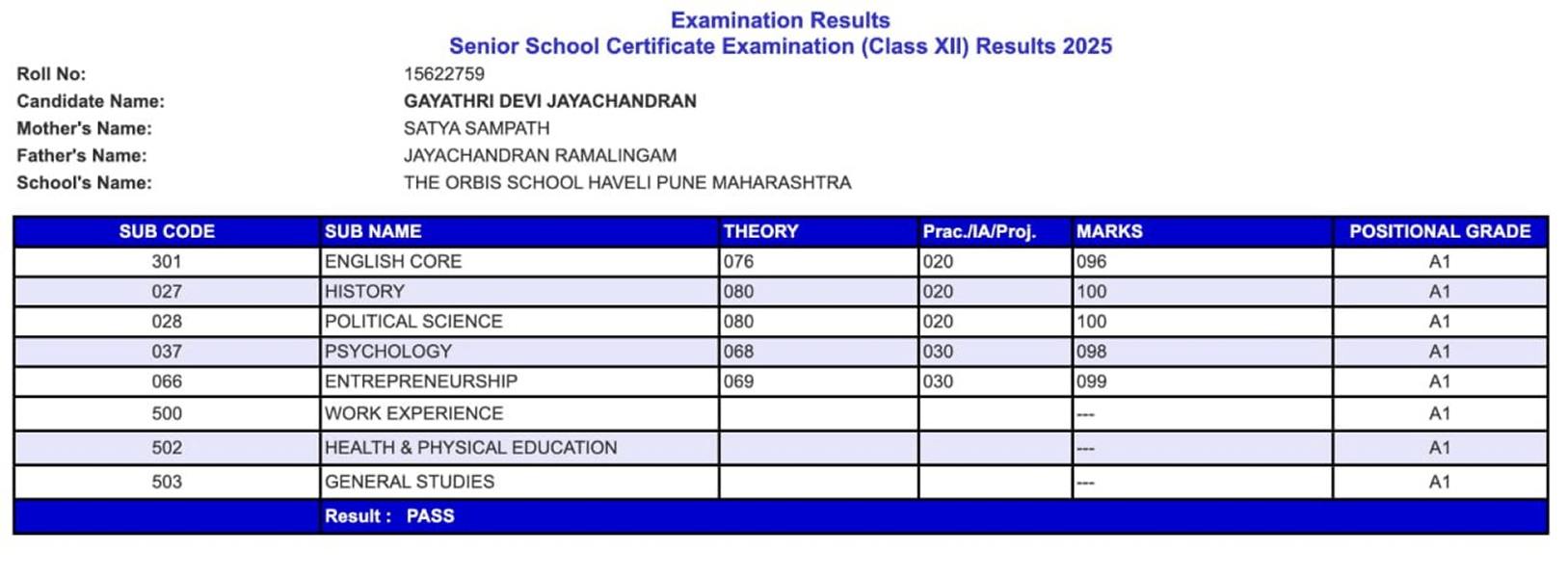 Examination Results
Senior School Certificate Examination (Class XII) Results 2025

Roll No: 15622759
Candidate Name: GAYATHRI DEVI JAYACHANDRAN
Mother's Name: SATYA SAMPATH
Father's Name: JAYACHANDRAN RAMALINGAM
School's Name: THE ORBIS SCHOOL HAVELI PUNE MAHARASHTRA

| SUB CODE | SUB NAME | THEORY | Prac./IA/Proj. | MARKS | POSITIONAL GRADE |
|---|---|---|---|---|---|
| 301 | ENGLISH CORE | 076 | 020 | 096 | A1 |
| 027 | HISTORY | 080 | 020 | 100 | A1 |
| 028 | POLITICAL SCIENCE | 080 | 020 | 100 | A1 |
| 037 | PSYCHOLOGY | 068 | 030 | 098 | A1 |
| 066 | ENTREPRENEURSHIP | 069 | 030 | 099 | A1 |
| 500 | WORK EXPERIENCE | | | --- | A1 |
| 502 | HEALTH & PHYSICAL EDUCATION | | | --- | A1 |
| 503 | GENERAL STUDIES | | | --- | A1 |
| | Result : PASS | | | | |